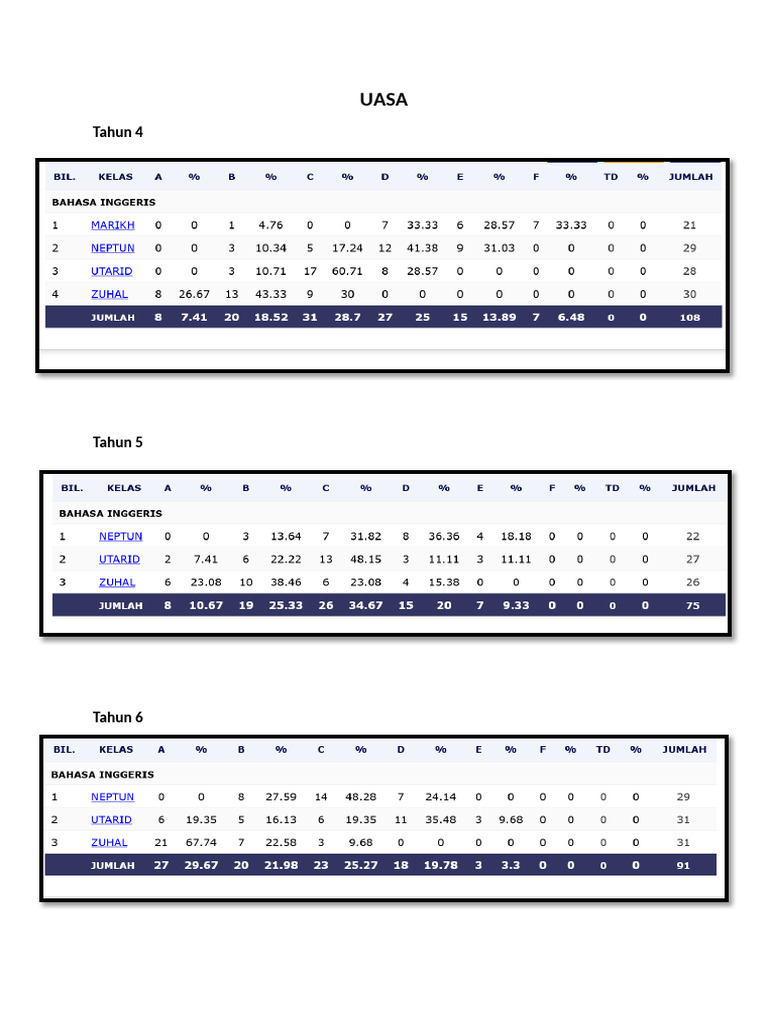 UASA

Tahun 4

| BIL. | KELAS | A | % | B | % | C | % | D | % | E | % | F | % | TD | % | JUMLAH |
|---|---|---|---|---|---|---|---|---|---|---|---|---|---|---|---|---|
| BAHASA INGGERIS | | | | | | | | | | | | | | | | |
| 1 | MARIKH | 0 | 0 | 1 | 4.76 | 0 | 0 | 7 | 33.33 | 6 | 28.57 | 7 | 33.33 | 0 | 0 | 21 |
| 2 | NEPTUN | 0 | 0 | 3 | 10.34 | 5 | 17.24 | 12 | 41.38 | 9 | 31.03 | 0 | 0 | 0 | 0 | 29 |
| 3 | UTARID | 0 | 0 | 3 | 10.71 | 17 | 60.71 | 8 | 28.57 | 0 | 0 | 0 | 0 | 0 | 0 | 28 |
| 4 | ZUHAL | 8 | 26.67 | 13 | 43.33 | 9 | 30 | 0 | 0 | 0 | 0 | 0 | 0 | 0 | 0 | 30 |
| | JUMLAH | 8 | 7.41 | 20 | 18.52 | 31 | 28.7 | 27 | 25 | 15 | 13.89 | 7 | 6.48 | 0 | 0 | 108 |

Tahun 5

| BIL. | KELAS | A | % | B | % | C | % | D | % | E | % | F | % | TD | % | JUMLAH |
|---|---|---|---|---|---|---|---|---|---|---|---|---|---|---|---|---|
| BAHASA INGGERIS | | | | | | | | | | | | | | | | |
| 1 | NEPTUN | 0 | 0 | 3 | 13.64 | 7 | 31.82 | 8 | 36.36 | 4 | 18.18 | 0 | 0 | 0 | 0 | 22 |
| 2 | UTARID | 2 | 7.41 | 6 | 22.22 | 13 | 48.15 | 3 | 11.11 | 3 | 11.11 | 0 | 0 | 0 | 0 | 27 |
| 3 | ZUHAL | 6 | 23.08 | 10 | 38.46 | 6 | 23.08 | 4 | 15.38 | 0 | 0 | 0 | 0 | 0 | 0 | 26 |
| | JUMLAH | 8 | 10.67 | 19 | 25.33 | 26 | 34.67 | 15 | 20 | 7 | 9.33 | 0 | 0 | 0 | 0 | 75 |

Tahun 6

| BIL. | KELAS | A | % | B | % | C | % | D | % | E | % | F | % | TD | % | JUMLAH |
|---|---|---|---|---|---|---|---|---|---|---|---|---|---|---|---|---|
| BAHASA INGGERIS | | | | | | | | | | | | | | | | |
| 1 | NEPTUN | 0 | 0 | 8 | 27.59 | 14 | 48.28 | 7 | 24.14 | 0 | 0 | 0 | 0 | 0 | 0 | 29 |
| 2 | UTARID | 6 | 19.35 | 5 | 16.13 | 6 | 19.35 | 11 | 35.48 | 3 | 9.68 | 0 | 0 | 0 | 0 | 31 |
| 3 | ZUHAL | 21 | 67.74 | 7 | 22.58 | 3 | 9.68 | 0 | 0 | 0 | 0 | 0 | 0 | 0 | 0 | 31 |
| | JUMLAH | 27 | 29.67 | 20 | 21.98 | 23 | 25.27 | 18 | 19.78 | 3 | 3.3 | 0 | 0 | 0 | 0 | 91 |